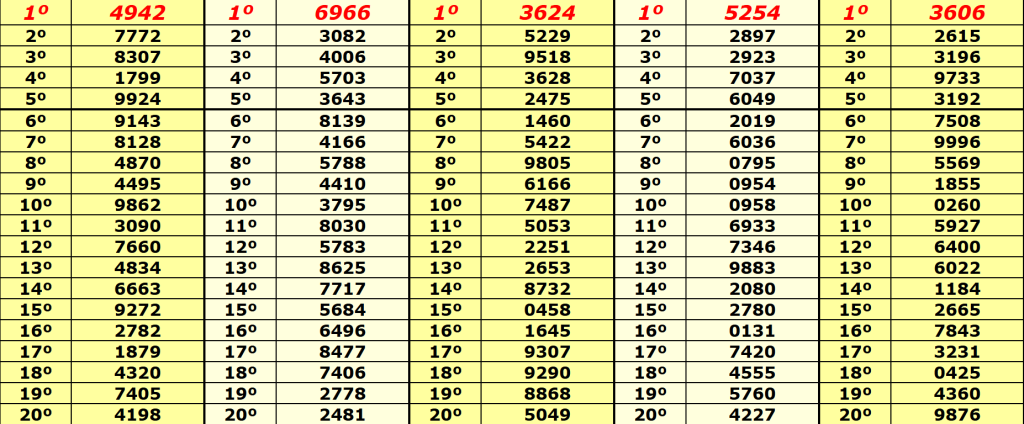 | 1º | 4942 | 1º | 6966 | 1º | 3624 | 1º | 5254 | 1º | 3606 |
|---|---|---|---|---|---|---|---|---|---|
| 2º | 7772 | 2º | 3082 | 2º | 5229 | 2º | 2897 | 2º | 2615 |
| 3º | 8307 | 3º | 4006 | 3º | 9518 | 3º | 2923 | 3º | 3196 |
| 4º | 1799 | 4º | 5703 | 4º | 3628 | 4º | 7037 | 4º | 9733 |
| 5º | 9924 | 5º | 3643 | 5º | 2475 | 5º | 6049 | 5º | 3192 |
| 6º | 9143 | 6º | 8139 | 6º | 1460 | 6º | 2019 | 6º | 7508 |
| 7º | 8128 | 7º | 4166 | 7º | 5422 | 7º | 6036 | 7º | 9996 |
| 8º | 4870 | 8º | 5788 | 8º | 9805 | 8º | 0795 | 8º | 5569 |
| 9º | 4495 | 9º | 4410 | 9º | 6166 | 9º | 0954 | 9º | 1855 |
| 10º | 9862 | 10º | 3795 | 10º | 7487 | 10º | 0958 | 10º | 0260 |
| 11º | 3090 | 11º | 8030 | 11º | 5053 | 11º | 6933 | 11º | 5927 |
| 12º | 7660 | 12º | 5783 | 12º | 2251 | 12º | 7346 | 12º | 6400 |
| 13º | 4834 | 13º | 8625 | 13º | 2653 | 13º | 9883 | 13º | 6022 |
| 14º | 6663 | 14º | 7717 | 14º | 8732 | 14º | 2080 | 14º | 1184 |
| 15º | 9272 | 15º | 5684 | 15º | 0458 | 15º | 2780 | 15º | 2665 |
| 16º | 2782 | 16º | 6496 | 16º | 1645 | 16º | 0131 | 16º | 7843 |
| 17º | 1879 | 17º | 8477 | 17º | 9307 | 17º | 7420 | 17º | 3231 |
| 18º | 4320 | 18º | 7406 | 18º | 9290 | 18º | 4555 | 18º | 0425 |
| 19º | 7405 | 19º | 2778 | 19º | 8868 | 19º | 5760 | 19º | 4360 |
| 20º | 4198 | 20º | 2481 | 20º | 5049 | 20º | 4227 | 20º | 9876 |